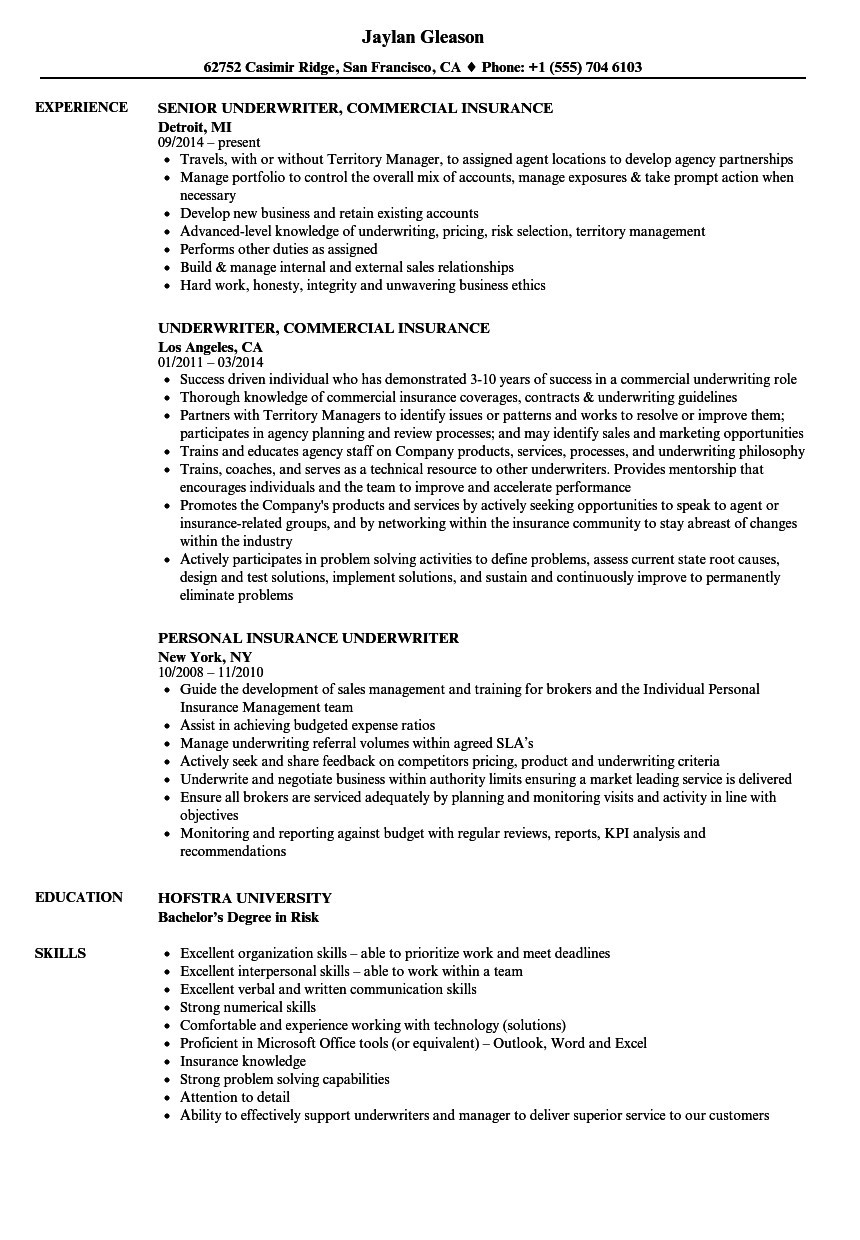 Jaylan Gleason

62752 Casimir Ridge, San Francisco, CA ♦ Phone: +1 (555) 704 6103

EXPERIENCE

SENIOR UNDERWRITER, COMMERCIAL INSURANCE
Detroit, MI
09/2014 – present
- Travels, with or without Territory Manager, to assigned agent locations to develop agency partnerships
- Manage portfolio to control the overall mix of accounts, manage exposures & take prompt action when necessary
- Develop new business and retain existing accounts
- Advanced-level knowledge of underwriting, pricing, risk selection, territory management
- Performs other duties as assigned
- Build & manage internal and external sales relationships
- Hard work, honesty, integrity and unwavering business ethics

UNDERWRITER, COMMERCIAL INSURANCE
Los Angeles, CA
01/2011 – 03/2014
- Success driven individual who has demonstrated 3-10 years of success in a commercial underwriting role
- Thorough knowledge of commercial insurance coverages, contracts & underwriting guidelines
- Partners with Territory Managers to identify issues or patterns and works to resolve or improve them; participates in agency planning and review processes; and may identify sales and marketing opportunities
- Trains and educates agency staff on Company products, services, processes, and underwriting philosophy
- Trains, coaches, and serves as a technical resource to other underwriters. Provides mentorship that encourages individuals and the team to improve and accelerate performance
- Promotes the Company's products and services by actively seeking opportunities to speak to agent or insurance-related groups, and by networking within the insurance community to stay abreast of changes within the industry
- Actively participates in problem solving activities to define problems, assess current state root causes, design and test solutions, implement solutions, and sustain and continuously improve to permanently eliminate problems

PERSONAL INSURANCE UNDERWRITER
New York, NY
10/2008 – 11/2010
- Guide the development of sales management and training for brokers and the Individual Personal Insurance Management team
- Assist in achieving budgeted expense ratios
- Manage underwriting referral volumes within agreed SLA's
- Actively seek and share feedback on competitors pricing, product and underwriting criteria
- Underwrite and negotiate business within authority limits ensuring a market leading service is delivered
- Ensure all brokers are serviced adequately by planning and monitoring visits and activity in line with objectives
- Monitoring and reporting against budget with regular reviews, reports, KPI analysis and recommendations

EDUCATION

HOFSTRA UNIVERSITY
Bachelor's Degree in Risk

SKILLS

- Excellent organization skills – able to prioritize work and meet deadlines
- Excellent interpersonal skills – able to work within a team
- Excellent verbal and written communication skills
- Strong numerical skills
- Comfortable and experience working with technology (solutions)
- Proficient in Microsoft Office tools (or equivalent) – Outlook, Word and Excel
- Insurance knowledge
- Strong problem solving capabilities
- Attention to detail
- Ability to effectively support underwriters and manager to deliver superior service to our customers